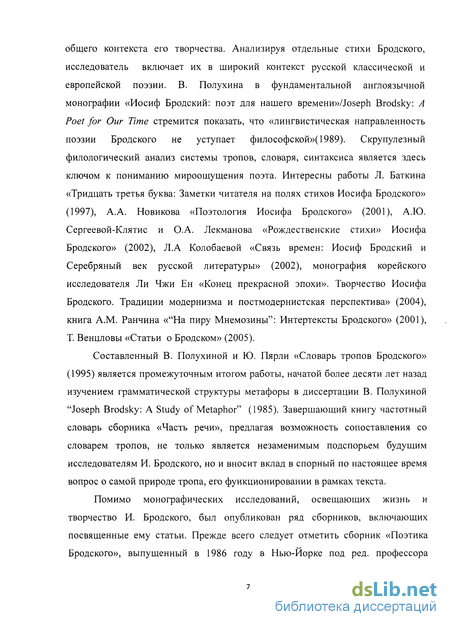 общего контекста его творчества. Анализируя отдельные стихи Бродского, исследователь включает их в широкий контекст русской классической и европейской поэзии. В. Полухина в фундаментальной англоязычной монографии «Иосиф Бродский: поэт для нашего времени»/Joseph Brodsky: A Poet for Our Time стремится показать, что «лингвистическая направленность поэзии Бродского не уступает философской»(1989). Скрупулезный филологический анализ системы тропов, словаря, синтаксиса является здесь ключом к пониманию мироощущения поэта. Интересны работы Л. Баткина «Тридцать третья буква: Заметки читателя на полях стихов Иосифа Бродского» (1997), А.А. Новикова «Поэтология Иосифа Бродского» (2001), А.Ю. Сергеевой-Клятис и О.А. Лекманова «Рождественские стихи» Иосифа Бродского» (2002), Л.А Колобаевой «Связь времен: Иосиф Бродский и Серебряный век русской литературы» (2002), монография корейского исследователя Ли Чжи Ен «Конец прекрасной эпохи». Творчество Иосифа Бродского. Традиции модернизма и постмодернистская перспектива» (2004), книга А.М. Ранчина «"На пиру Мнемозины": Интертексты Бродского» (2001), Т. Венцловы «Статьи о Бродском» (2005).

Составленный В. Полухиной и Ю. Пярли «Словарь тропов Бродского» (1995) является промежуточным итогом работы, начатой более десяти лет назад изучением грамматической структуры метафоры в диссертации В. Полухиной "Joseph Brodsky: A Study of Metaphor" (1985). Завершающий книгу частотный словарь сборника «Часть речи», предлагая возможность сопоставления со словарем тропов, не только является незаменимым подспорьем будущим исследователям И. Бродского, но и вносит вклад в спорный по настоящее время вопрос о самой природе тропа, его функционировании в рамках текста.

Помимо монографических исследований, освещающих жизнь и творчество И. Бродского, был опубликован ряд сборников, включающих посвященные ему статьи. Прежде всего следует отметить сборник «Поэтика Бродского», выпущенный в 1986 году в Нью-Йорке под ред. профессора

7

dsLib.net
библиотека диссертаций